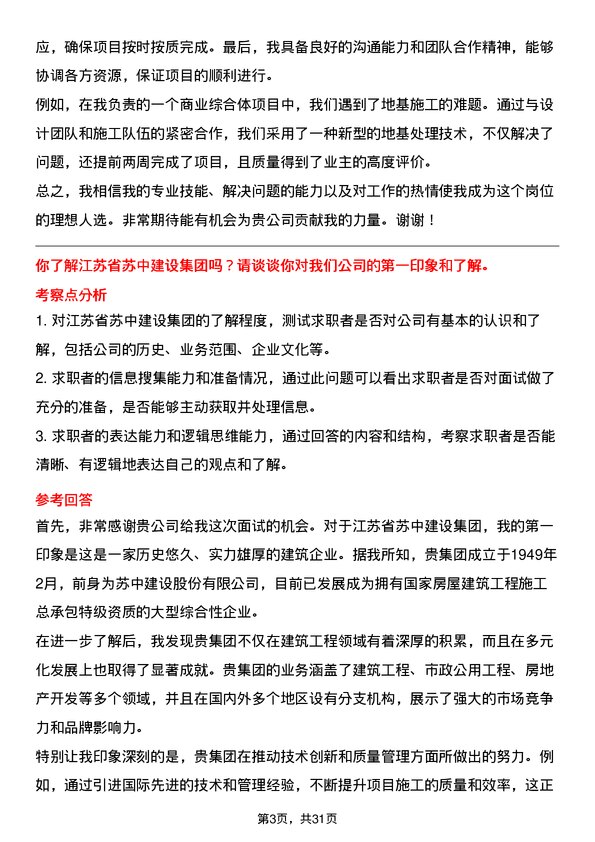 应，确保项目按时按质完成。最后，我具备良好的沟通能力和团队合作精神，能够协调各方资源，保证项目的顺利进行。

例如，在我负责的一个商业综合体项目中，我们遇到了地基施工的难题。通过与设计团队和施工队伍的紧密合作，我们采用了一种新型的地基处理技术，不仅解决了问题，还提前两周完成了项目，且质量得到了业主的高度评价。

总之，我相信我的专业技能、解决问题的能力以及对工作的热情使我成为这个岗位的理想人选。非常期待能有机会为贵公司贡献我的力量。谢谢！

你了解江苏省苏中建设集团吗？请谈谈你对我们公司的第一印象和了解。

考察点分析

1. 对江苏省苏中建设集团的了解程度，测试求职者是否对公司有基本的认识和了解，包括公司的历史、业务范围、企业文化等。

2. 求职者的信息搜集能力和准备情况，通过此问题可以看出求职者是否对面试做了充分的准备，是否能够主动获取并处理信息。

3. 求职者的表达能力和逻辑思维能力，通过回答的内容和结构，考察求职者是否能清晰、有逻辑地表达自己的观点和了解。

参考回答

首先，非常感谢贵公司给我这次面试的机会。对于江苏省苏中建设集团，我的第一印象是这是一家历史悠久、实力雄厚的建筑企业。据我所知，贵集团成立于1949年2月，前身为苏中建设股份有限公司，目前已发展成为拥有国家房屋建筑工程施工总承包特级资质的大型综合性企业。

在进一步了解后，我发现贵集团不仅在建筑工程领域有着深厚的积累，而且在多元化发展上也取得了显著成就。贵集团的业务涵盖了建筑工程、市政公用工程、房地产开发等多个领域，并且在国内外多个地区设有分支机构，展示了强大的市场竞争力和品牌影响力。

特别让我印象深刻的是，贵集团在推动技术创新和质量管理方面所做出的努力。例如，通过引进国际先进的技术和管理经验，不断提升项目施工的质量和效率，这正

第3页，共31页